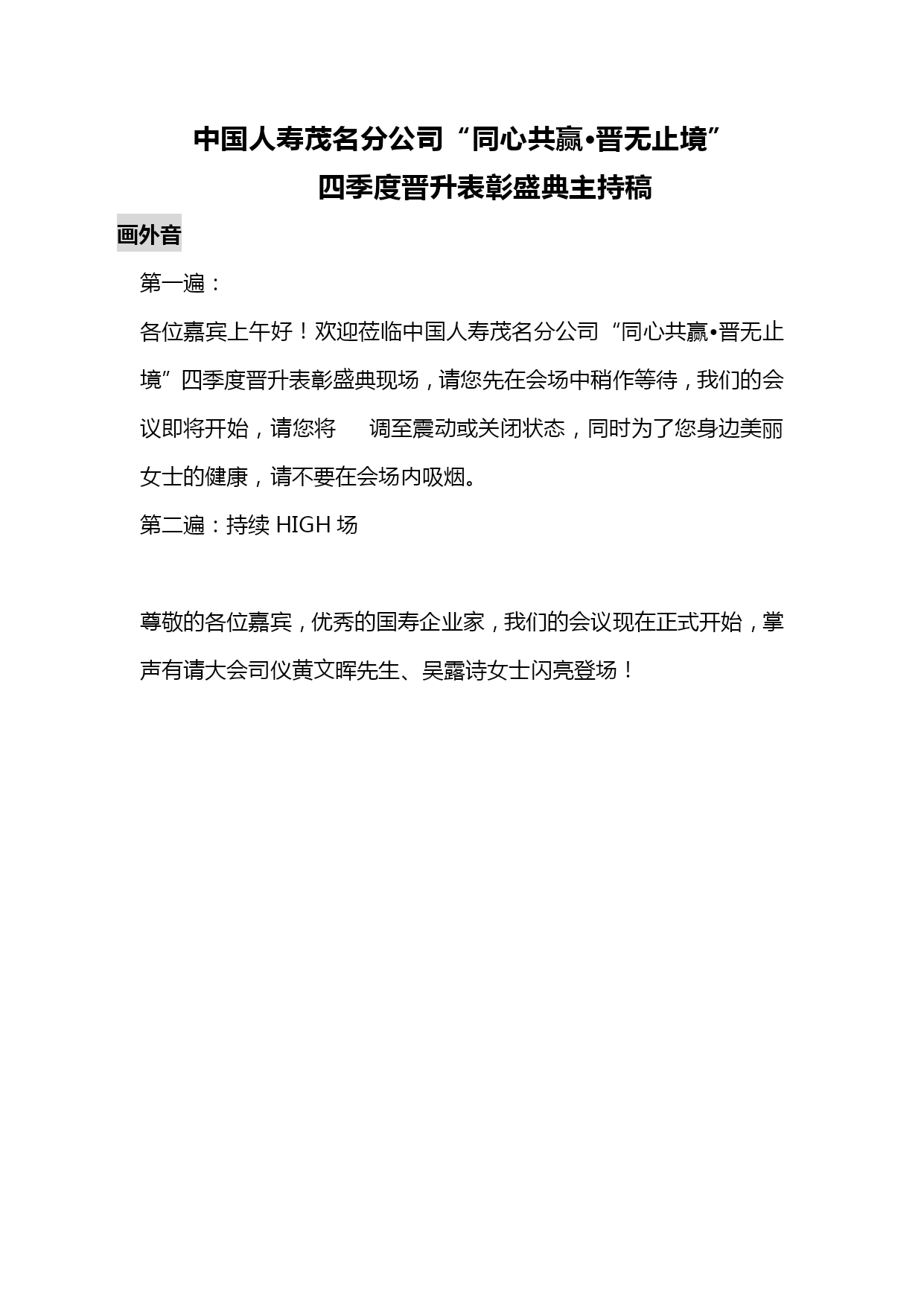 中国人寿茂名分公司“同心共赢•晋无止境”
四季度晋升表彰盛典主持稿

画外音

第一遍：

各位嘉宾上午好！欢迎莅临中国人寿茂名分公司“同心共赢•晋无止境”四季度晋升表彰盛典现场，请您先在会场中稍作等待，我们的会议即将开始，请您将 调至震动或关闭状态，同时为了您身边美丽女士的健康，请不要在会场内吸烟。

第二遍：持续 HIGH 场

尊敬的各位嘉宾，优秀的国寿企业家，我们的会议现在正式开始，掌声有请大会司仪黄文晖先生、吴露诗女士闪亮登场！